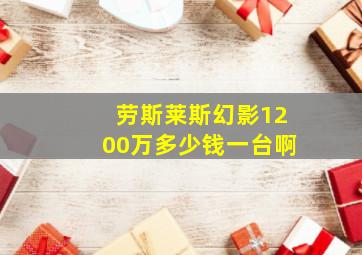 劳斯莱斯幻影1200万多少钱一台啊